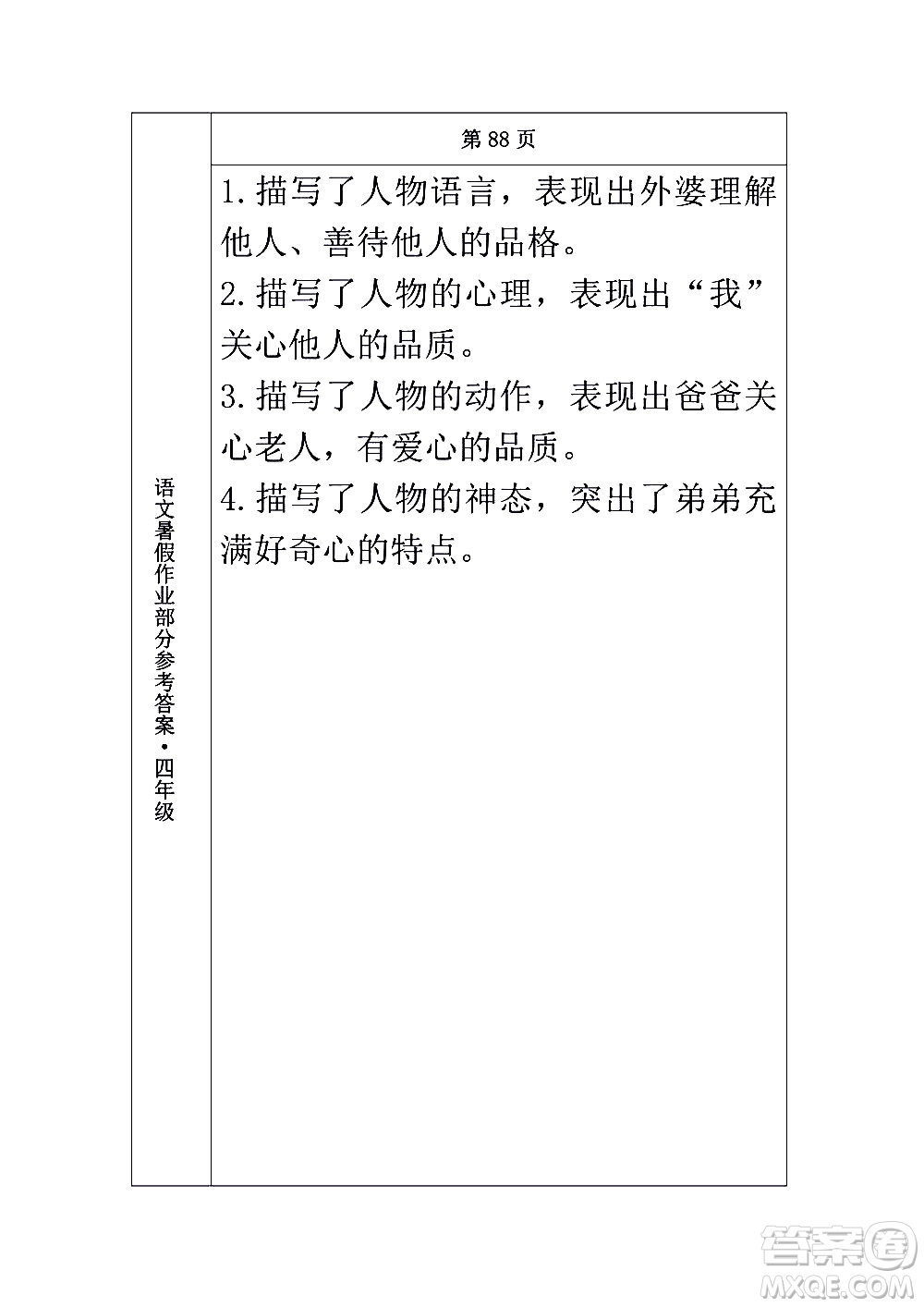 语文暑假作业部分参考答案·四年级

第 88 页

1.描写了人物语言，表现出外婆理解他人、善待他人的品格。
2.描写了人物的心理，表现出“我”关心他人的品质。
3.描写了人物的动作，表现出爸爸关心老人，有爱心的品质。
4.描写了人物的神态，突出了弟弟充满好奇心的特点。

答案圈
MXQE.COM